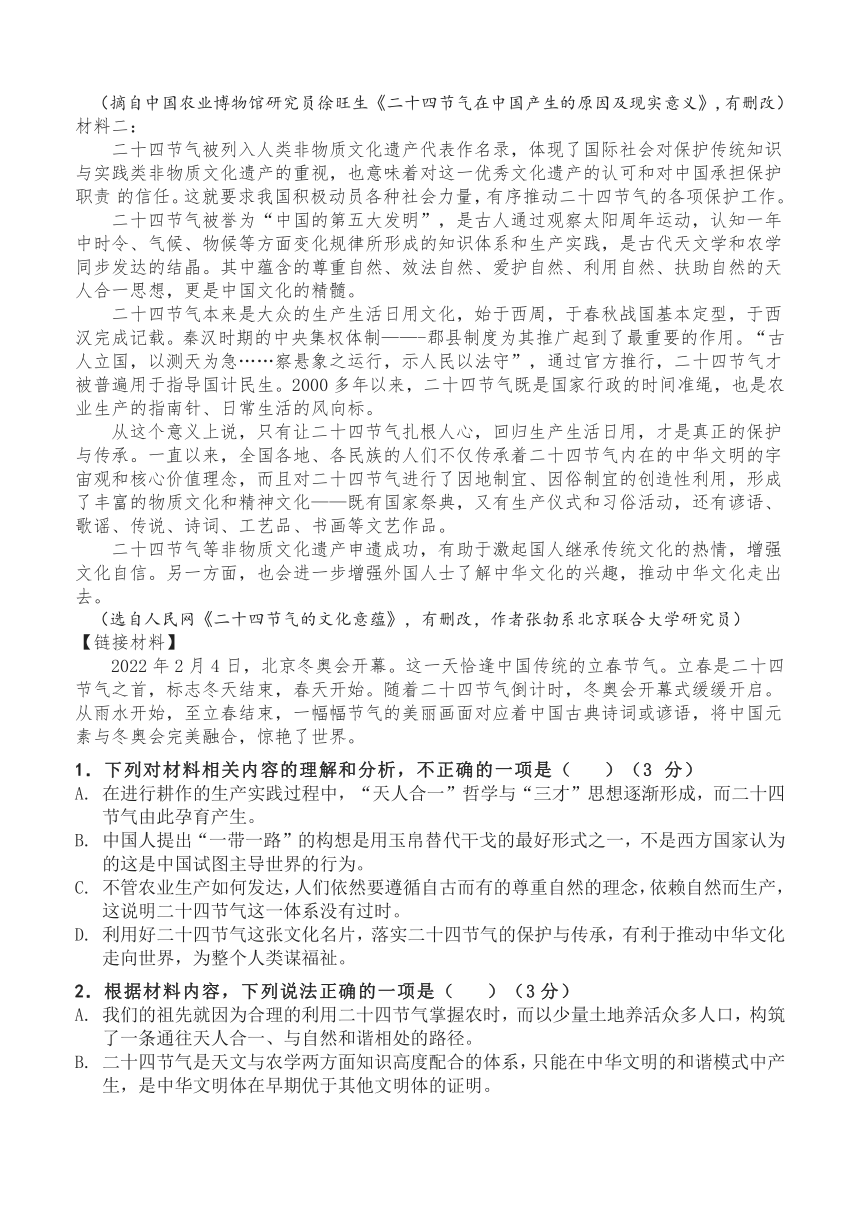 （摘自中国农业博物馆研究员徐旺生《二十四节气在中国产生的原因及现实意义》，有删改）

材料二：

二十四节气被列入人类非物质文化遗产代表作名录，体现了国际社会对保护传统知识与实践类非物质文化遗产的重视，也意味着对这一优秀文化遗产的认可和对中国承担保护职责 的信任。这就要求我国积极动员各种社会力量，有序推动二十四节气的各项保护工作。

二十四节气被誉为“中国的第五大发明”，是古人通过观察太阳周年运动，认知一年中时令、气候、物候等方面变化规律所形成的知识体系和生产实践，是古代天文学和农学同步发达的结晶。其中蕴含的尊重自然、效法自然、爱护自然、利用自然、扶助自然的天人合一思想，更是中国文化的精髓。

二十四节气本来是大众的生产生活日用文化，始于西周，于春秋战国基本定型，于西汉完成记载。秦汉时期的中央集权体制——郡县制度为其推广起到了最重要的作用。“古人立国，以测天为急……察悬象之运行，示人民以法守”，通过官方推行，二十四节气才被普遍用于指导国计民生。2000 多年以来，二十四节气既是国家行政的时间准绳，也是农业生产的指南针、日常生活的风向标。

从这个意义上说，只有让二十四节气扎根人心，回归生产生活日用，才是真正的保护与传承。一直以来，全国各地、各民族的人们不仅传承着二十四节气内在的中华文明的宇宙观和核心价值理念，而且对二十四节气进行了因地制宜、因俗制宜的创造性利用，形成了丰富的物质文化和精神文化——既有国家祭典，又有生产仪式和习俗活动，还有谚语、歌谣、传说、诗词、工艺品、书画等文艺作品。

二十四节气等非物质文化遗产申遗成功，有助于激起国人继承传统文化的热情，增强文化自信。另一方面，也会进一步增强外国人士了解中华文化的兴趣，推动中华文化走出去。

（选自人民网《二十四节气的文化意蕴》，有删改，作者张勃系北京联合大学研究员）

【链接材料】

2022 年 2 月 4 日，北京冬奥会开幕。这一天恰逢中国传统的立春节气。立春是二十四节气之首，标志冬天结束，春天开始。随着二十四节气倒计时，冬奥会开幕式缓缓开启。从雨水开始，至立春结束，一幅幅节气的美丽画面对应着中国古典诗词或谚语，将中国元素与冬奥会完美融合，惊艳了世界。

1．下列对材料相关内容的理解和分析，不正确的一项是（　　）（3 分）

A. 在进行耕作的生产实践过程中，“天人合一”哲学与“三才”思想逐渐形成，而二十四节气由此孕育产生。

B. 中国人提出“一带一路”的构想是用玉帛替代干戈的最好形式之一，不是西方国家认为的这是中国试图主导世界的行为。

C. 不管农业生产如何发达，人们依然要遵循自古而有的尊重自然的理念，依赖自然而生产，这说明二十四节气这一体系没有过时。

D. 利用好二十四节气这张文化名片，落实二十四节气的保护与传承，有利于推动中华文化走向世界，为整个人类谋福祉。

2．根据材料内容，下列说法正确的一项是（　　）（3 分）

A. 我们的祖先就因为合理的利用二十四节气掌握农时，而以少量土地养活众多人口，构筑了一条通往天人合一、与自然和谐相处的路径。

B. 二十四节气是天文与农学两方面知识高度配合的体系，只能在中华文明的和谐模式中产生，是中华文明体在早期优于其他文明体的证明。